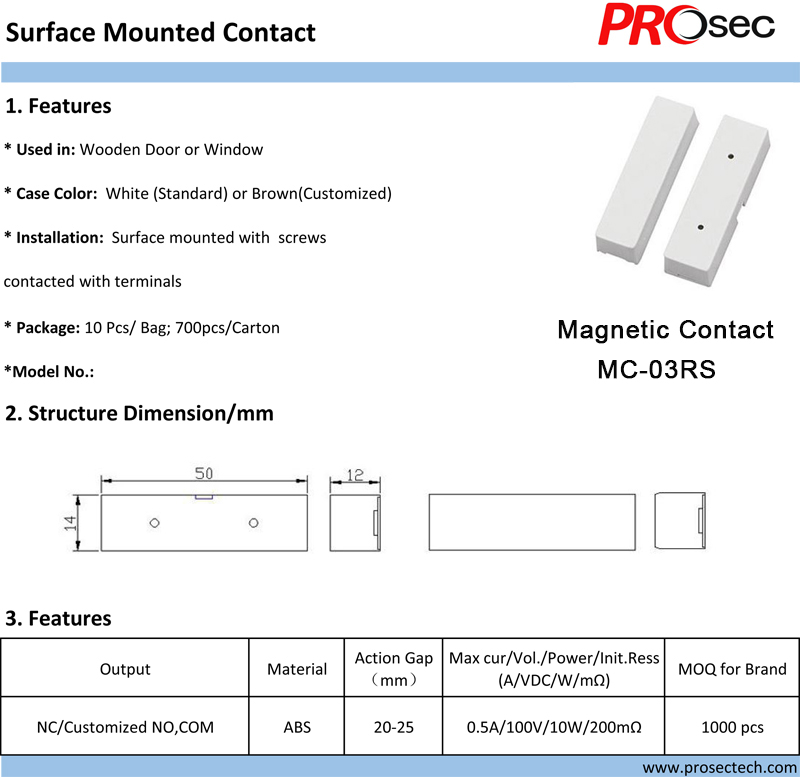 Surface Mounted Contact

PROsec

1. Features

* Used in: Wooden Door or Window

* Case Color: White (Standard) or Brown(Customized)

* Installation: Surface mounted with screws contacted with terminals

* Package: 10 Pcs/ Bag; 700pcs/Carton

*Model No.:

Magnetic Contact
MC-03RS

2. Structure Dimension/mm

50

12

14

3. Features

| Output | Material | Action Gap (mm) | Max cur/Vol./Power/Init.Ress (A/VDC/W/mΩ) | MOQ for Brand |
|---|---|---|---|---|
| NC/Customized NO,COM | ABS | 20-25 | 0.5A/100V/10W/200mΩ | 1000 pcs |

www.prosectech.com